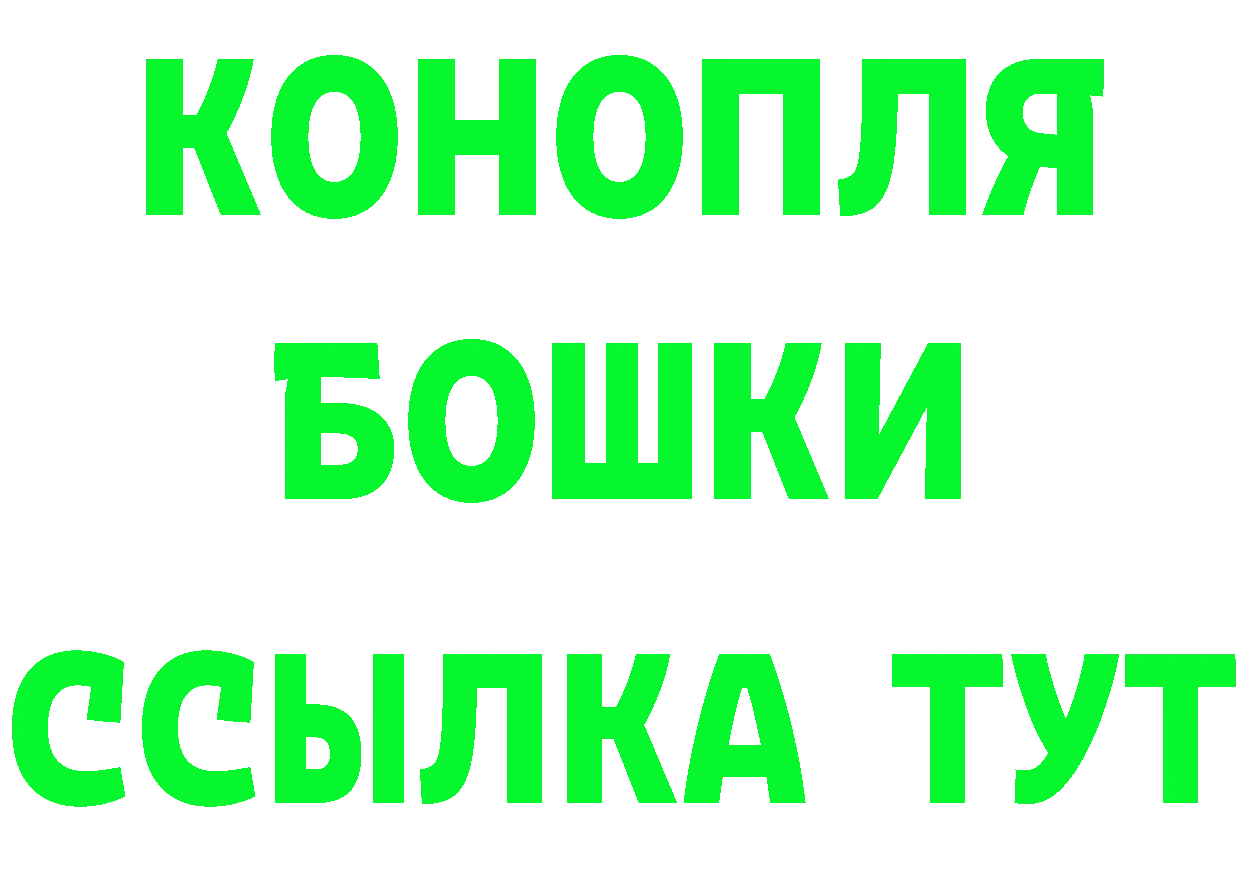 КОНОПЛЯ
БОШКИ
ССЫЛКА ТУТ